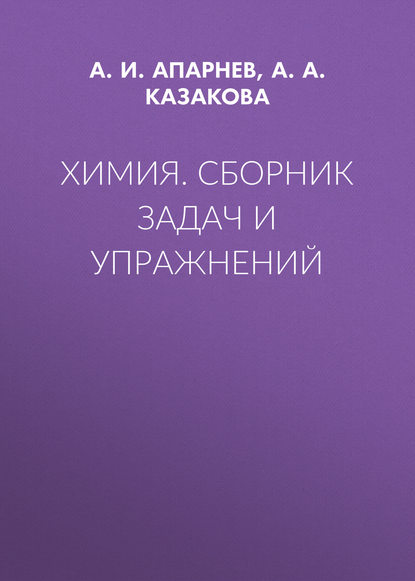 А. И. АПАРНЕВ, А. А. КАЗАКОВА

ХИМИЯ. СБОРНИК ЗАДАЧ И УПРАЖНЕНИЙ